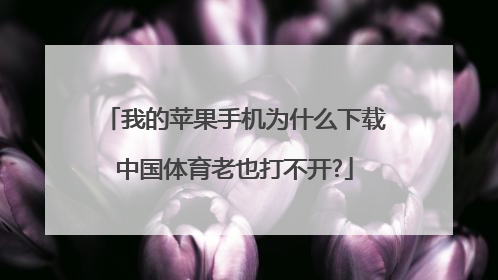 「我的苹果手机为什么下载中国体育老也打不开?」